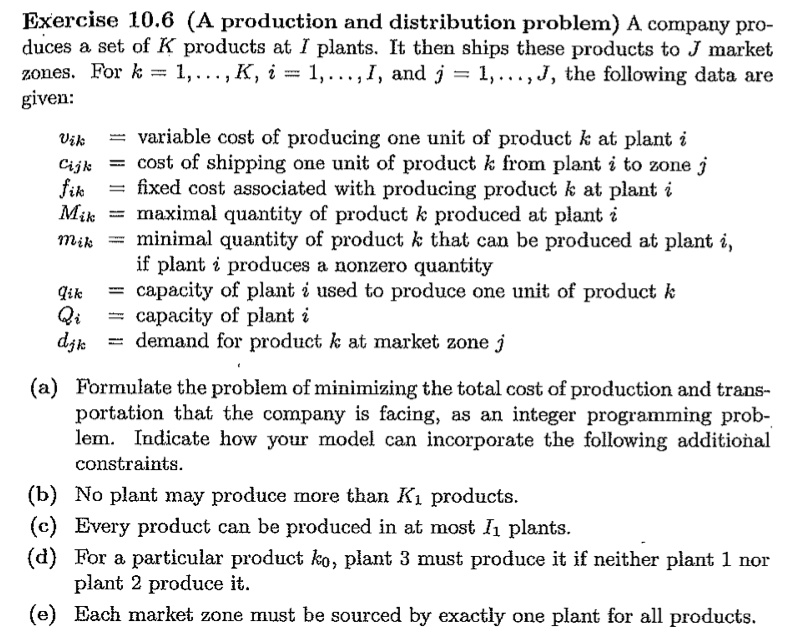 Exercise 10.6 (A production and distribution problem) A company produces a set of $K$ products at $I$ plants. It then ships these products to $J$ market zones. For $k = 1, \ldots, K$, $i = 1, \ldots, I$, and $j = 1, \ldots, J$, the following data are given:

$v_{ik}$ = variable cost of producing one unit of product $k$ at plant $i$
$c_{ijk}$ = cost of shipping one unit of product $k$ from plant $i$ to zone $j$
$f_{ik}$ = fixed cost associated with producing product $k$ at plant $i$
$M_{ik}$ = maximal quantity of product $k$ produced at plant $i$
$m_{ik}$ = minimal quantity of product $k$ that can be produced at plant $i$, if plant $i$ produces a nonzero quantity
$q_{ik}$ = capacity of plant $i$ used to produce one unit of product $k$
$Q_i$ = capacity of plant $i$
$d_{jk}$ = demand for product $k$ at market zone $j$

(a) Formulate the problem of minimizing the total cost of production and transportation that the company is facing, as an integer programming problem. Indicate how your model can incorporate the following additional constraints.

(b) No plant may produce more than $K_1$ products.

(c) Every product can be produced in at most $I_1$ plants.

(d) For a particular product $k_0$, plant 3 must produce it if neither plant 1 nor plant 2 produce it.

(e) Each market zone must be sourced by exactly one plant for all products.